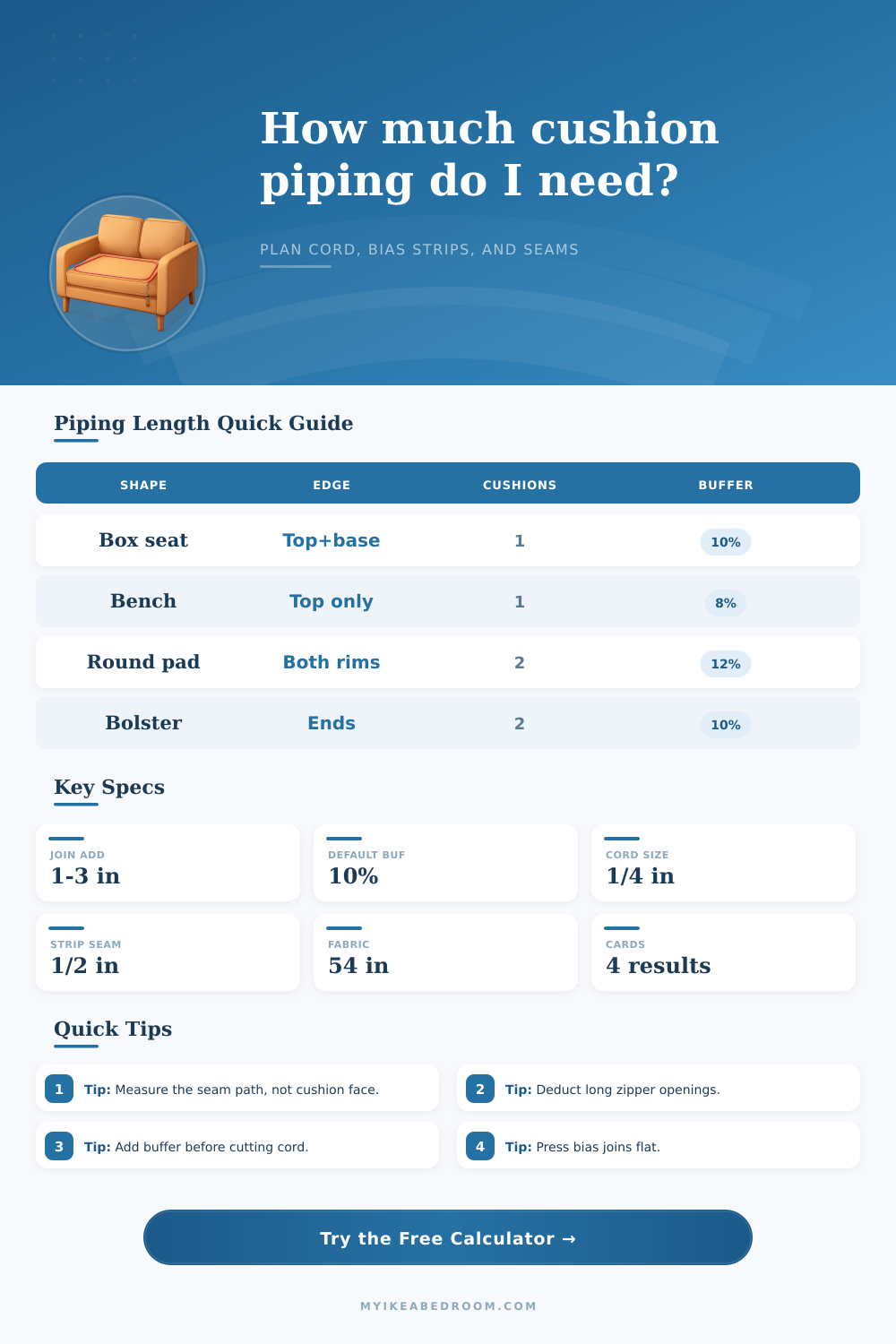 How much cushion piping do I need?

PLAN CORD, BIAS STRIPS, AND SEAMS

Piping Length Quick Guide

| SHAPE | EDGE | CUSHIONS | BUFFER |
|---|---|---|---|
| Box seat | Top+base | 1 | 10% |
| Bench | Top only | 1 | 8% |
| Round pad | Both rims | 2 | 12% |
| Bolster | Ends | 2 | 10% |

Key Specs

JOIN ADD
1-3 in

DEFAULT BUF
10%

CORD SIZE
1/4 in

STRIP SEAM
1/2 in

FABRIC
54 in

CARDS
4 results

Quick Tips

1 Tip: Measure the seam path, not cushion face.

2 Tip: Deduct long zipper openings.

3 Tip: Add buffer before cutting cord.

4 Tip: Press bias joins flat.

Try the Free Calculator →

MYIKEABEDROOM.COM